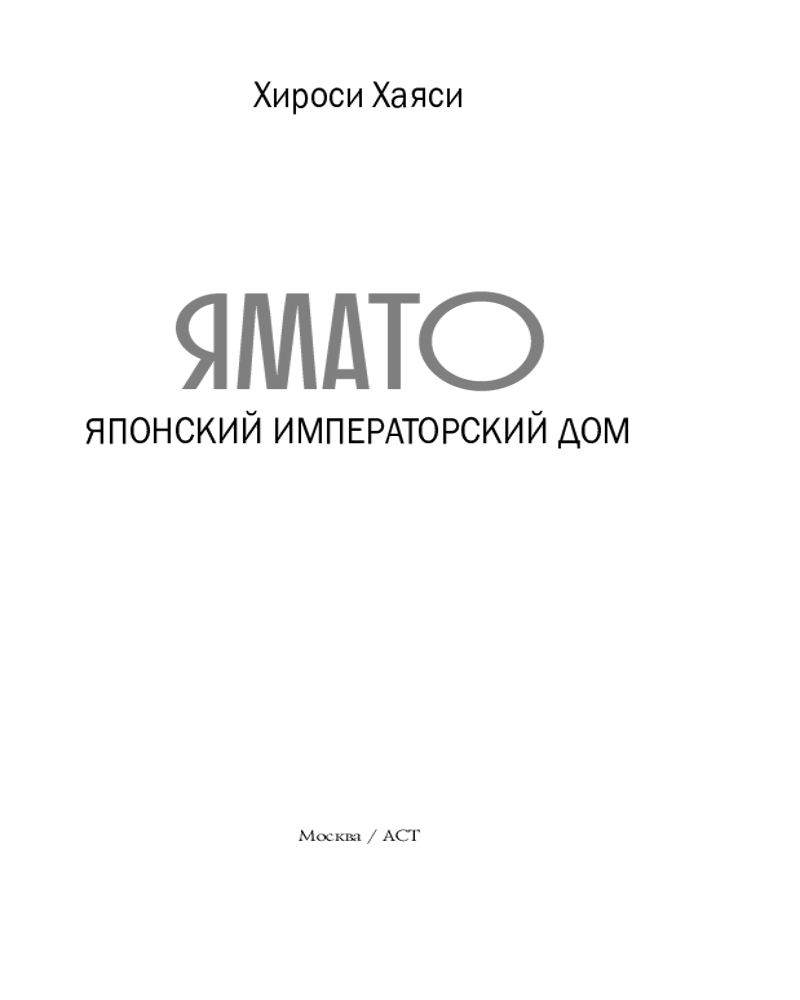 Хироси Хаяси

ЯМАТО

ЯПОНСКИЙ ИМПЕРАТОРСКИЙ ДОМ

Москва / АСТ